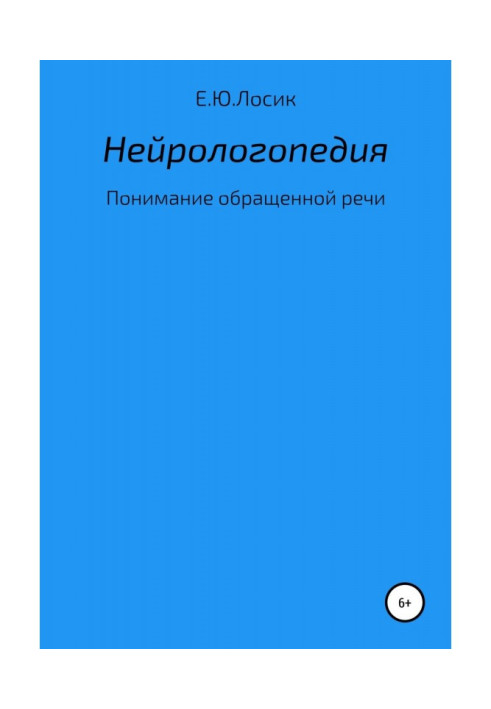 Е.Ю.Лосик

Нейрологопедия

Понимание обращенной речи

6+